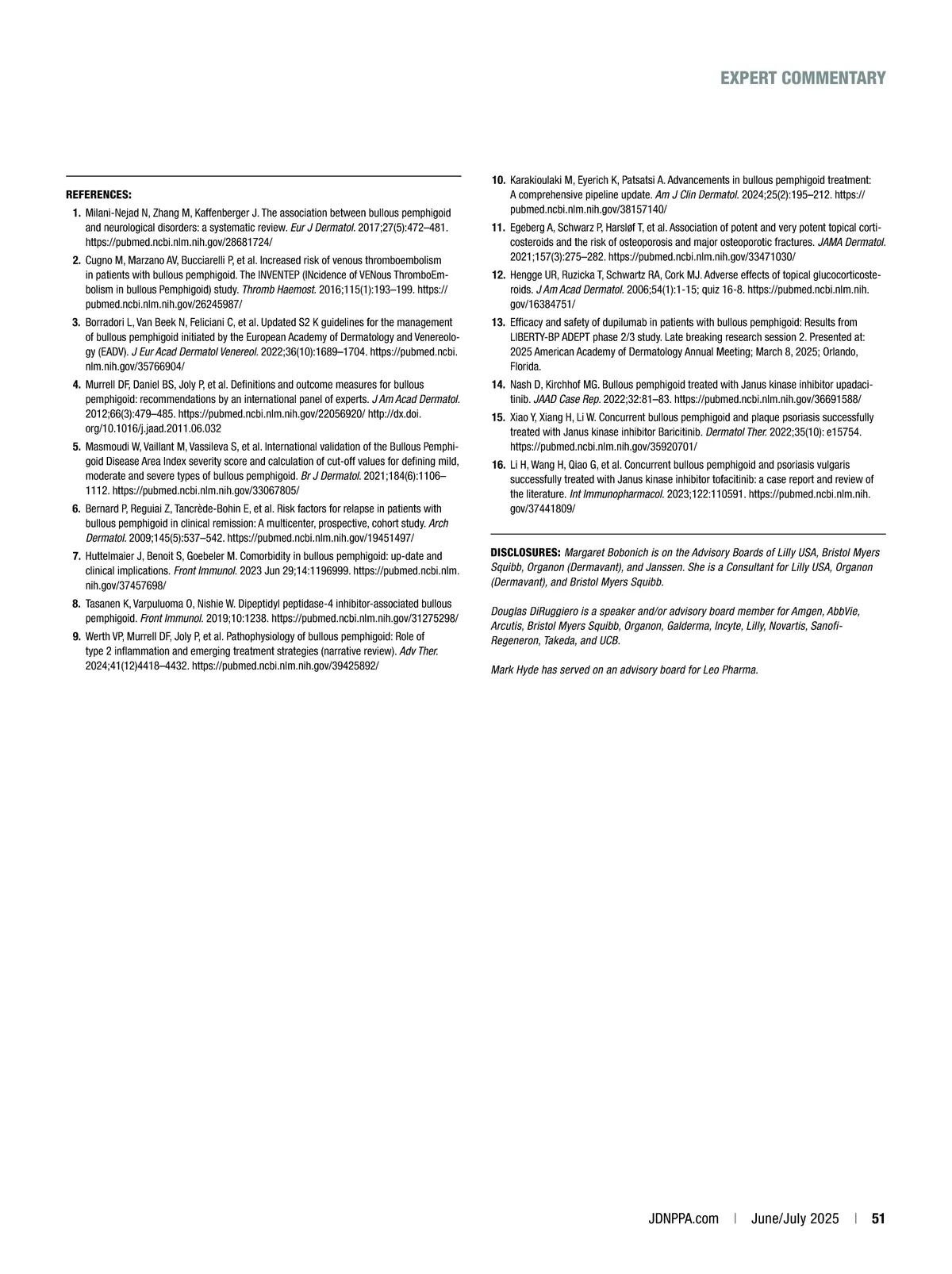 EXPERT COMMENTARY

REFERENCES:

1. Milani-Nejad N, Zhang M, Kaffenberger J. The association between bullous pemphigoid and neurological disorders: a systematic review. Eur J Dermatol. 2017;27(5):472–481. https://pubmed.ncbi.nlm.nih.gov/28681724/

2. Cugno M, Marzano AV, Bucciarelli P, et al. Increased risk of venous thromboembolism in patients with bullous pemphigoid. The INVENTEP (INcidence of VENous ThromboEmbolism in bullous Pemphigoid) study. Thromb Haemost. 2016;115(1):193–199. https://pubmed.ncbi.nlm.nih.gov/26245987/

3. Borradori L, Van Beek N, Feliciani C, et al. Updated S2 K guidelines for the management of bullous pemphigoid initiated by the European Academy of Dermatology and Venereology (EADV). J Eur Acad Dermatol Venereol. 2022;36(10):1689–1704. https://pubmed.ncbi.nlm.nih.gov/35766904/

4. Murrell DF, Daniel BS, Joly P, et al. Definitions and outcome measures for bullous pemphigoid: recommendations by an international panel of experts. J Am Acad Dermatol. 2012;66(3):479–485. https://pubmed.ncbi.nlm.nih.gov/22056920/ http://dx.doi.org/10.1016/j.jaad.2011.06.032

5. Masmoudi W, Vaillant M, Vassileva S, et al. International validation of the Bullous Pemphigoid Disease Area Index severity score and calculation of cut-off values for defining mild, moderate and severe types of bullous pemphigoid. Br J Dermatol. 2021;184(6):1106–1112. https://pubmed.ncbi.nlm.nih.gov/33067805/

6. Bernard P, Reguiai Z, Tancrède-Bohin E, et al. Risk factors for relapse in patients with bullous pemphigoid in clinical remission: A multicenter, prospective, cohort study. Arch Dermatol. 2009;145(5):537–542. https://pubmed.ncbi.nlm.nih.gov/19451497/

7. Huttelmaier J, Benoit S, Goebeler M. Comorbidity in bullous pemphigoid: up-date and clinical implications. Front Immunol. 2023 Jun 29;14:1196999. https://pubmed.ncbi.nlm.nih.gov/37457698/

8. Tasanen K, Varpuluoma O, Nishie W. Dipeptidyl peptidase-4 inhibitor-associated bullous pemphigoid. Front Immunol. 2019;10:1238. https://pubmed.ncbi.nlm.nih.gov/31275298/

9. Werth VP, Murrell DF, Joly P, et al. Pathophysiology of bullous pemphigoid: Role of type 2 inflammation and emerging treatment strategies (narrative review). Adv Ther. 2024;41(12)4418–4432. https://pubmed.ncbi.nlm.nih.gov/39425892/

10. Karakioulaki M, Eyerich K, Patsatsi A. Advancements in bullous pemphigoid treatment: A comprehensive pipeline update. Am J Clin Dermatol. 2024;25(2):195–212. https://pubmed.ncbi.nlm.nih.gov/38157140/

11. Egeberg A, Schwarz P, Harsløf T, et al. Association of potent and very potent topical corticosteroids and the risk of osteoporosis and major osteoporotic fractures. JAMA Dermatol. 2021;157(3):275–282. https://pubmed.ncbi.nlm.nih.gov/33471030/

12. Hengge UR, Ruzicka T, Schwartz RA, Cork MJ. Adverse effects of topical glucocorticosteroids. J Am Acad Dermatol. 2006;54(1):1-15; quiz 16-8. https://pubmed.ncbi.nlm.nih.gov/16384751/

13. Efficacy and safety of dupilumab in patients with bullous pemphigoid: Results from LIBERTY-BP ADEPT phase 2/3 study. Late breaking research session 2. Presented at: 2025 American Academy of Dermatology Annual Meeting; March 8, 2025; Orlando, Florida.

14. Nash D, Kirchhof MG. Bullous pemphigoid treated with Janus kinase inhibitor upadacitinib. JAAD Case Rep. 2022;32:81–83. https://pubmed.ncbi.nlm.nih.gov/36691588/

15. Xiao Y, Xiang H, Li W. Concurrent bullous pemphigoid and plaque psoriasis successfully treated with Janus kinase inhibitor Baricitinib. Dermatol Ther. 2022;35(10): e15754. https://pubmed.ncbi.nlm.nih.gov/35920701/

16. Li H, Wang H, Qiao G, et al. Concurrent bullous pemphigoid and psoriasis vulgaris successfully treated with Janus kinase inhibitor tofacitinib: a case report and review of the literature. Int Immunopharmacol. 2023;122:110591. https://pubmed.ncbi.nlm.nih.gov/37441809/

DISCLOSURES: Margaret Bobonich is on the Advisory Boards of Lilly USA, Bristol Myers Squibb, Organon (Dermavant), and Janssen. She is a Consultant for Lilly USA, Organon (Dermavant), and Bristol Myers Squibb.

Douglas DiRuggiero is a speaker and/or advisory board member for Amgen, AbbVie, Arcutis, Bristol Myers Squibb, Organon, Galderma, Incyte, Lilly, Novartis, Sanofi-Regeneron, Takeda, and UCB.

Mark Hyde has served on an advisory board for Leo Pharma.

JDNPPA.com | June/July 2025 | 51